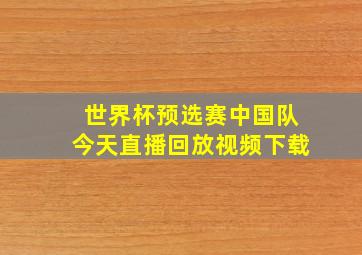 世界杯预选赛中国队
今天直播回放视频下载